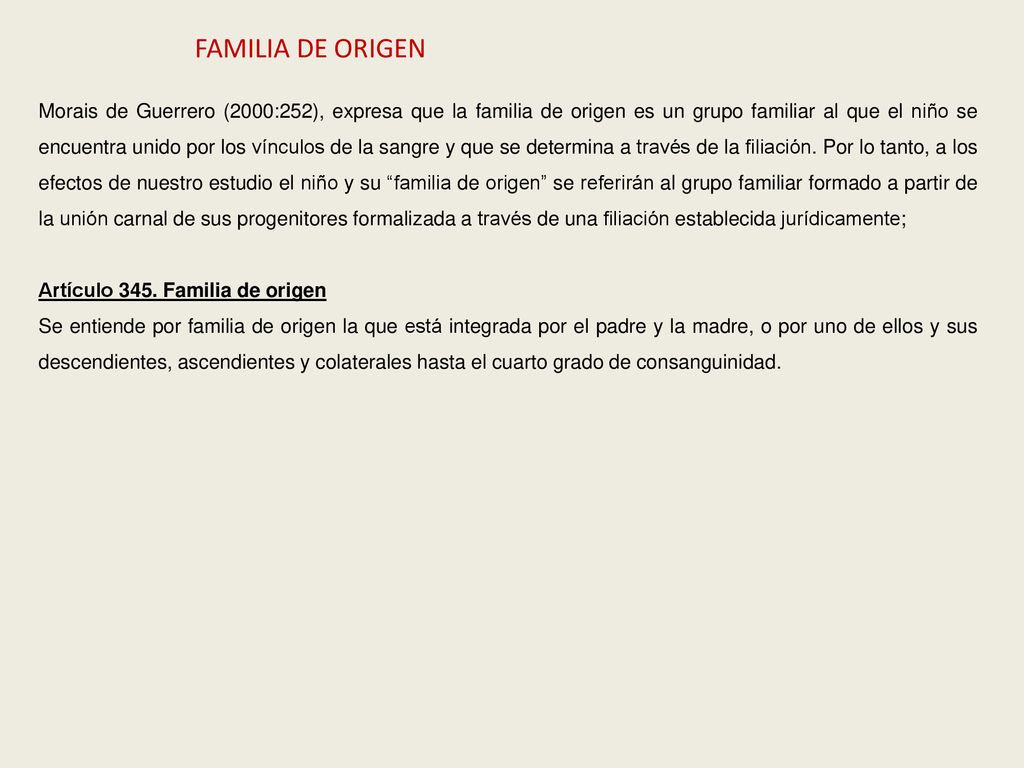 FAMILIA DE ORIGEN

Morais de Guerrero (2000:252), expresa que la familia de origen es un grupo familiar al que el niño se encuentra unido por los vínculos de la sangre y que se determina a través de la filiación. Por lo tanto, a los efectos de nuestro estudio el niño y su “familia de origen” se referirán al grupo familiar formado a partir de la unión carnal de sus progenitores formalizada a través de una filiación establecida jurídicamente;

Artículo 345. Familia de origen
Se entiende por familia de origen la que está integrada por el padre y la madre, o por uno de ellos y sus descendientes, ascendientes y colaterales hasta el cuarto grado de consanguinidad.